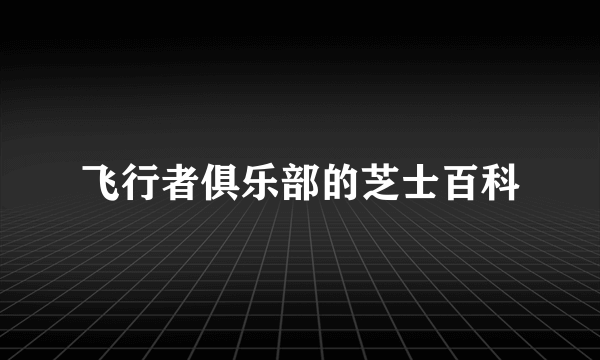 飞行者俱乐部的芝士百科